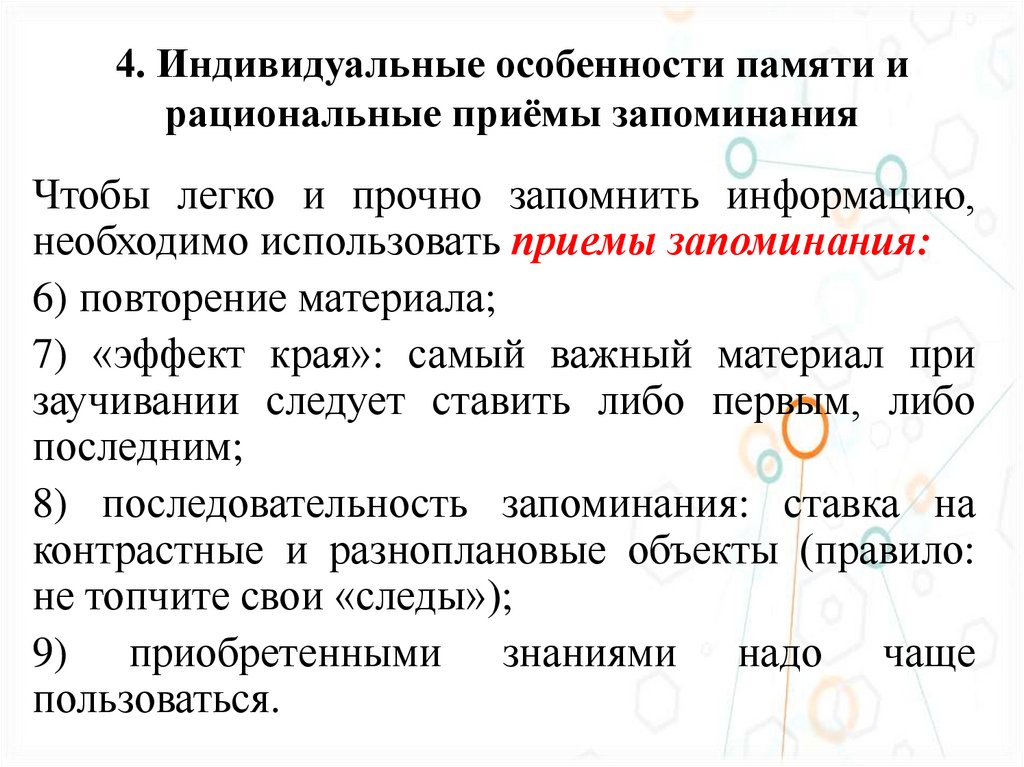 4. Индивидуальные особенности памяти и рациональные приёмы запоминания

Чтобы легко и прочно запомнить информацию, необходимо использовать приемы запоминания:

6) повторение материала;

7) «эффект края»: самый важный материал при заучивании следует ставить либо первым, либо последним;

8) последовательность запоминания: ставка на контрастные и разноплановые объекты (правило: не топчите свои «следы»);

9) приобретенными знаниями надо чаще пользоваться.